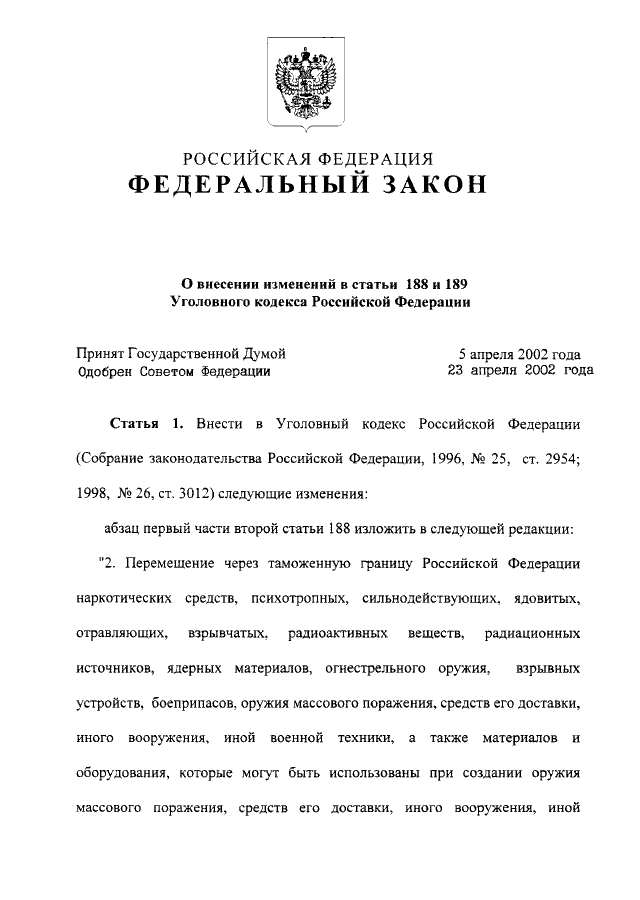 РОССИЙСКАЯ ФЕДЕРАЦИЯ
ФЕДЕРАЛЬНЫЙ ЗАКОН

О внесении изменений в статьи 188 и 189 Уголовного кодекса Российской Федерации

Принят Государственной Думой 5 апреля 2002 года
Одобрен Советом Федерации 23 апреля 2002 года

Статья 1. Внести в Уголовный кодекс Российской Федерации (Собрание законодательства Российской Федерации, 1996, № 25, ст. 2954; 1998, № 26, ст. 3012) следующие изменения:

абзац первый части второй статьи 188 изложить в следующей редакции:

"2. Перемещение через таможенную границу Российской Федерации наркотических средств, психотропных, сильнодействующих, ядовитых, отравляющих, взрывчатых, радиоактивных веществ, радиационных источников, ядерных материалов, огнестрельного оружия, взрывных устройств, боеприпасов, оружия массового поражения, средств его доставки, иного вооружения, иной военной техники, а также материалов и оборудования, которые могут быть использованы при создании оружия массового поражения, средств его доставки, иного вооружения, иной